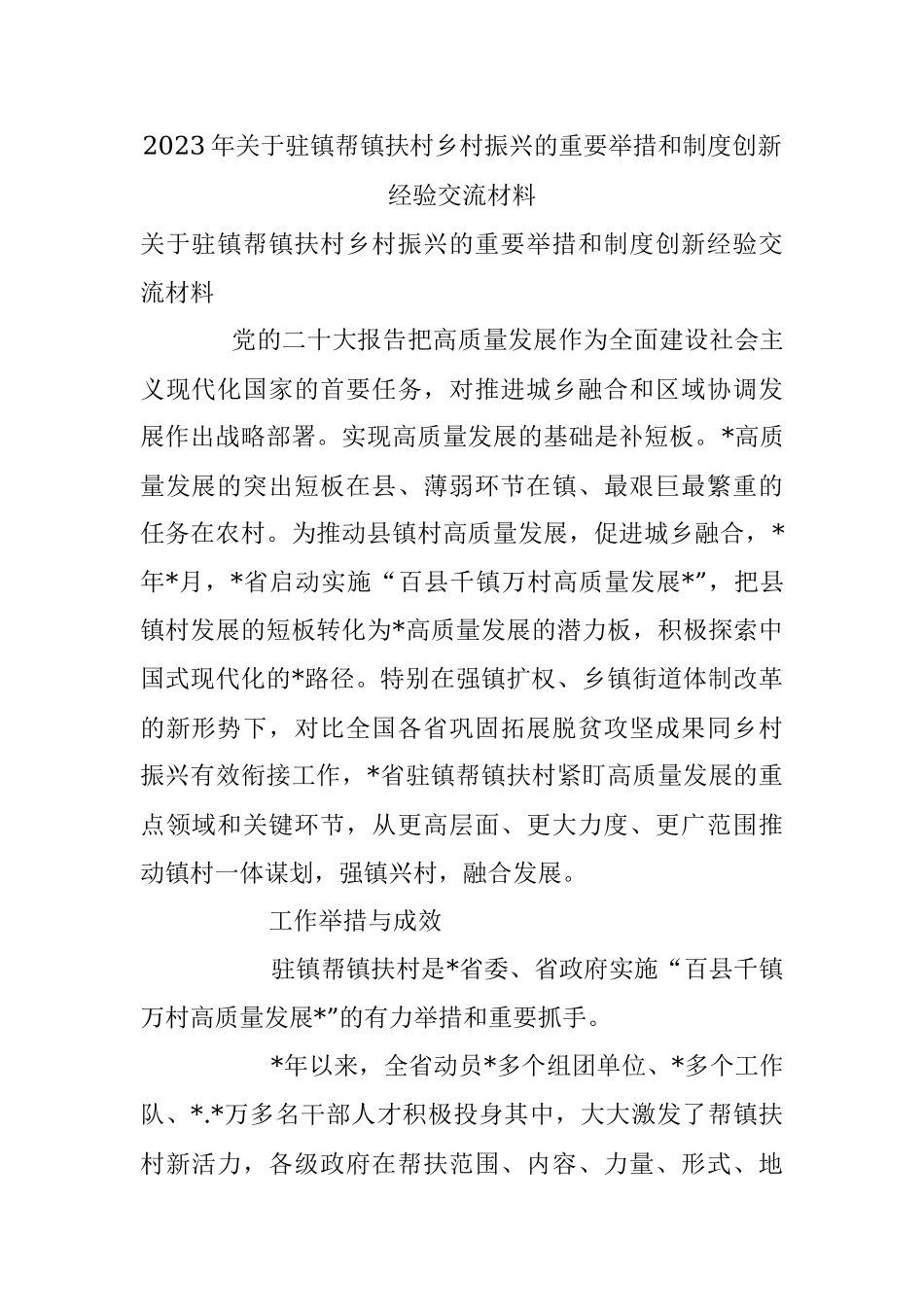 2023年关于驻镇帮镇扶村乡村振兴的重要举措和制度创新经验交流材料

关于驻镇帮镇扶村乡村振兴的重要举措和制度创新经验交流材料

党的二十大报告把高质量发展作为全面建设社会主义现代化国家的首要任务，对推进城乡融合和区域协调发展作出战略部署。实现高质量发展的基础是补短板。*高质量发展的突出短板在县、薄弱环节在镇、最艰巨最繁重的任务在农村。为推动县镇村高质量发展，促进城乡融合，*年*月，*省启动实施“百县千镇万村高质量发展*”，把县镇村发展的短板转化为*高质量发展的潜力板，积极探索中国式现代化的*路径。特别在强镇扩权、乡镇街道体制改革的新形势下，对比全国各省巩固拓展脱贫攻坚成果同乡村振兴有效衔接工作，*省驻镇帮镇扶村紧盯高质量发展的重点领域和关键环节，从更高层面、更大力度、更广范围推动镇村一体谋划，强镇兴村，融合发展。

工作举措与成效

驻镇帮镇扶村是*省委、省政府实施“百县千镇万村高质量发展*”的有力举措和重要抓手。

*年以来，全省动员*多个组团单位、*多个工作队、*.*万多名干部人才积极投身其中，大大激发了帮镇扶村新活力，各级政府在帮扶范围、内容、力量、形式、地